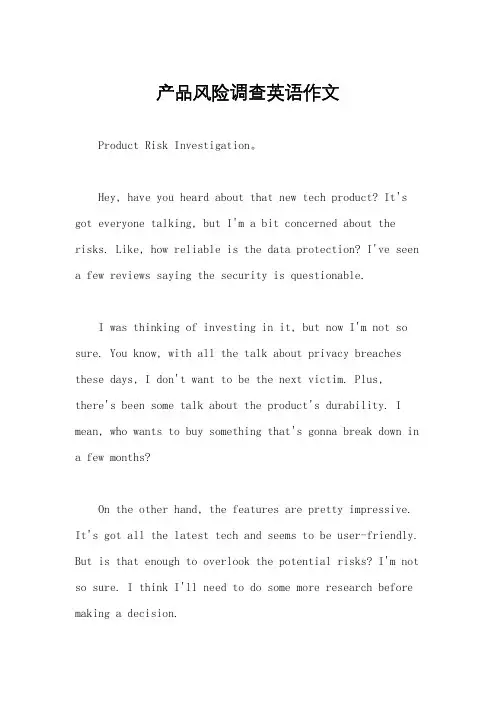 产品风险调查英语作文

Product Risk Investigation。

Hey, have you heard about that new tech product? It's got everyone talking, but I'm a bit concerned about the risks. Like, how reliable is the data protection? I've seen a few reviews saying the security is questionable.

I was thinking of investing in it, but now I'm not so sure. You know, with all the talk about privacy breaches these days, I don't want to be the next victim. Plus, there's been some talk about the product's durability. I mean, who wants to buy something that's gonna break down in a few months?

On the other hand, the features are pretty impressive. It's got all the latest tech and seems to be user-friendly. But is that enough to overlook the potential risks? I'm not so sure. I think I'll need to do some more research before making a decision.